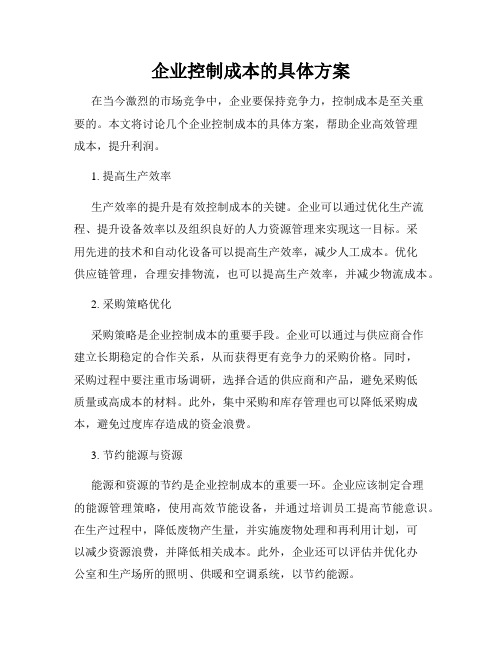 企业控制成本的具体方案

在当今激烈的市场竞争中，企业要保持竞争力，控制成本是至关重要的。本文将讨论几个企业控制成本的具体方案，帮助企业高效管理成本，提升利润。

1. 提高生产效率

生产效率的提升是有效控制成本的关键。企业可以通过优化生产流程、提升设备效率以及组织良好的人力资源管理来实现这一目标。采用先进的技术和自动化设备可以提高生产效率，减少人工成本。优化供应链管理，合理安排物流，也可以提高生产效率，并减少物流成本。

2. 采购策略优化

采购策略是企业控制成本的重要手段。企业可以通过与供应商合作建立长期稳定的合作关系，从而获得更有竞争力的采购价格。同时，采购过程中要注重市场调研，选择合适的供应商和产品，避免采购低质量或高成本的材料。此外，集中采购和库存管理也可以降低采购成本，避免过度库存造成的资金浪费。

3. 节约能源与资源

能源和资源的节约是企业控制成本的重要一环。企业应该制定合理的能源管理策略，使用高效节能设备，并通过培训员工提高节能意识。在生产过程中，降低废物产生量，并实施废物处理和再利用计划，可以减少资源浪费，并降低相关成本。此外，企业还可以评估并优化办公室和生产场所的照明、供暖和空调系统，以节约能源。